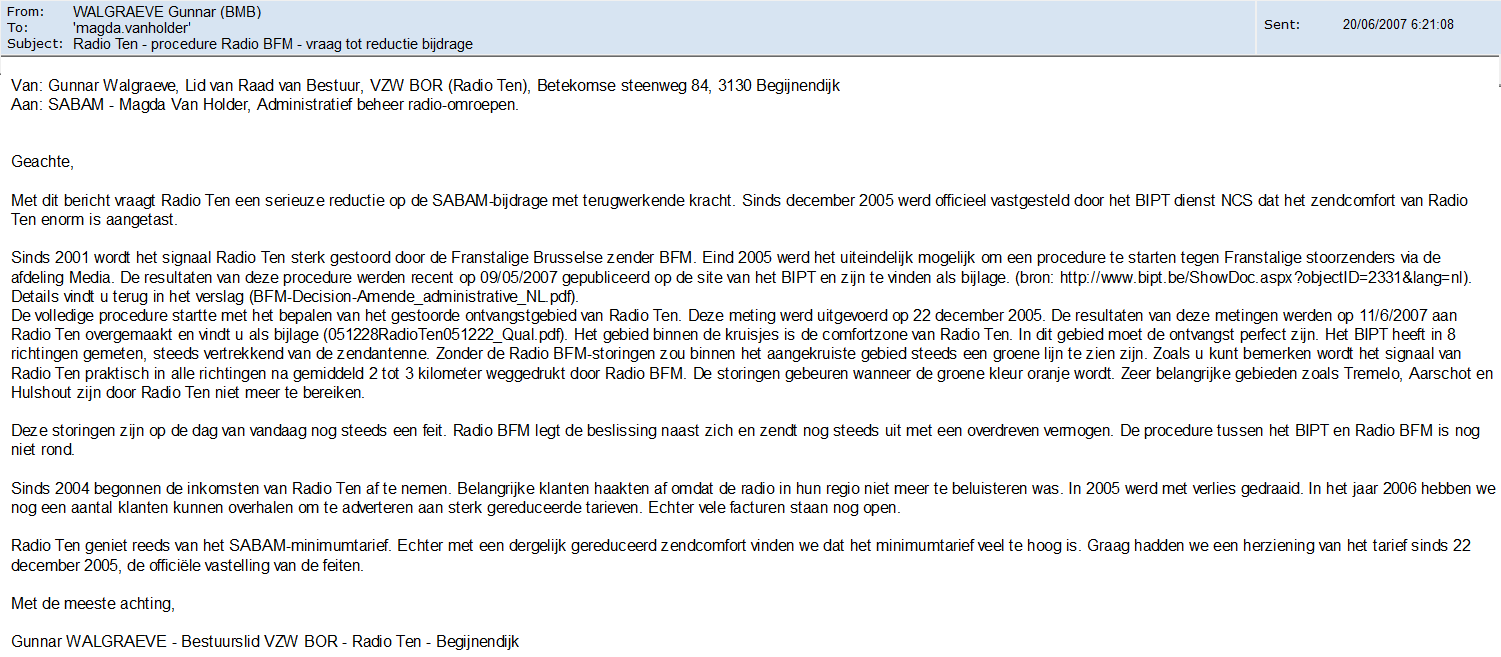 From: WALGRAEVE Gunnar (BMB)
To: 'magda.vanholder'
Subject: Radio Ten - procedure Radio BFM - vraag tot reductie bijdrage

Sent: 20/06/2007 6:21:08

Van: Gunnar Walgraeve, Lid van Raad van Bestuur, VZW BOR (Radio Ten), Betekomse steenweg 84, 3130 Begijnendijk
Aan: SABAM - Magda Van Holder, Administratief beheer radio-omroepen.

Geachte,

Met dit bericht vraagt Radio Ten een serieuze reductie op de SABAM-bijdrage met terugwerkende kracht. Sinds december 2005 werd officieel vastgesteld door het BIPT dienst NCS dat het zendcomfort van Radio Ten enorm is aangetast.

Sinds 2001 wordt het signaal Radio Ten sterk gestoord door de Franstalige Brusselse zender BFM. Eind 2005 werd het uiteindelijk mogelijk om een procedure te starten tegen Franstalige stoorzenders via de afdeling Media. De resultaten van deze procedure werden recent op 09/05/2007 gepubliceerd op de site van het BIPT en zijn te vinden als bijlage. (bron: http://www.bipt.be/ShowDoc.aspx?objectID=2331&lang=nl). Details vindt u terug in het verslag (BFM-Decision-Amende_administrative_NL.pdf).
De volledige procedure startte met het bepalen van het gestoorde ontvangstgebied van Radio Ten. Deze meting werd uitgevoerd op 22 december 2005. De resultaten van deze metingen werden op 11/6/2007 aan Radio Ten overgemaakt en vindt u als bijlage (051228RadioTen051222_Qual.pdf). Het gebied binnen de kruisjes is de comfortzone van Radio Ten. In dit gebied moet de ontvangst perfect zijn. Het BIPT heeft in 8 richtingen gemeten, steeds vertrekkend van de zendantenne. Zonder de Radio BFM-storingen zou binnen het aangekruiste gebied steeds een groene lijn te zien zijn. Zoals u kunt bemerken wordt het signaal van Radio Ten praktisch in alle richtingen na gemiddeld 2 tot 3 kilometer weggedrukt door Radio BFM. De storingen gebeuren wanneer de groene kleur oranje wordt. Zeer belangrijke gebieden zoals Tremelo, Aarschot en Hulshout zijn door Radio Ten niet meer te bereiken.

Deze storingen zijn op de dag van vandaag nog steeds een feit. Radio BFM legt de beslissing naast zich en zendt nog steeds uit met een overdreven vermogen. De procedure tussen het BIPT en Radio BFM is nog niet rond.

Sinds 2004 begonnen de inkomsten van Radio Ten af te nemen. Belangrijke klanten haakten af omdat de radio in hun regio niet meer te beluisteren was. In 2005 werd met verlies gedraaid. In het jaar 2006 hebben we nog een aantal klanten kunnen overhalen om te adverteren aan sterk gereduceerde tarieven. Echter vele facturen staan nog open.

Radio Ten geniet reeds van het SABAM-minimumtarief. Echter met een dergelijk gereduceerd zendcomfort vinden we dat het minimumtarief veel te hoog is. Graag hadden we een herziening van het tarief sinds 22 december 2005, de officiële vastelling van de feiten.

Met de meeste achting,

Gunnar WALGRAEVE - Bestuurslid VZW BOR - Radio Ten - Begijnendijk